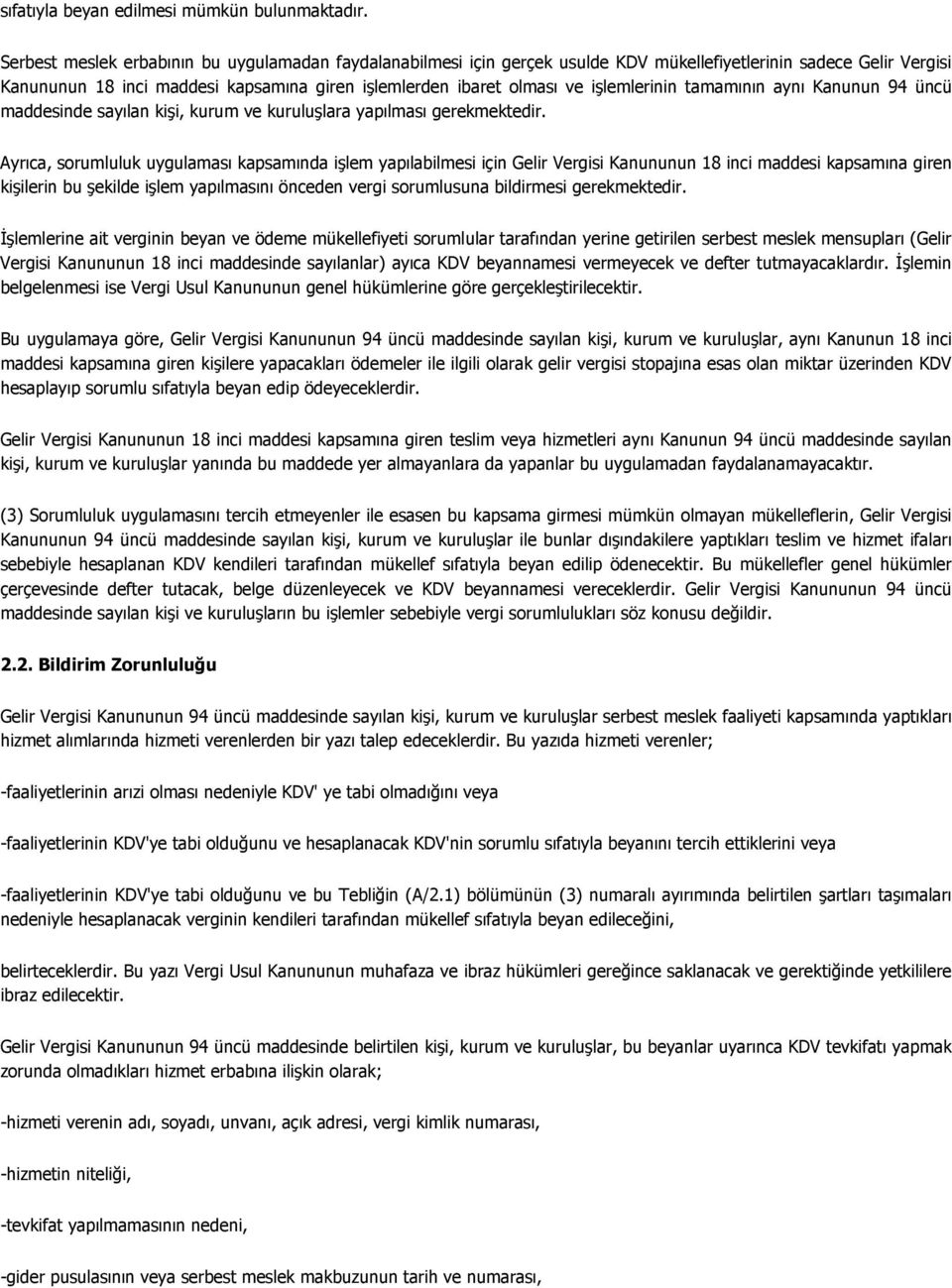 sıfatıyla beyan edilmesi mümkün bulunmaktadır.

Serbest meslek erbabının bu uygulamadan faydalanabilmesi için gerçek usulde KDV mükellefiyetlerinin sadece Gelir Vergisi Kanununun 18 inci maddesi kapsamına giren işlemlerden ibaret olması ve işlemlerinin tamamının aynı Kanunun 94 üncü maddesinde sayılan kişi, kurum ve kuruluşlara yapılması gerekmektedir.

Ayrıca, sorumluluk uygulaması kapsamında işlem yapılabilmesi için Gelir Vergisi Kanununun 18 inci maddesi kapsamına giren kişilerin bu şekilde işlem yapılmasını önceden vergi sorumlusuna bildirmesi gerekmektedir.

İşlemlerine ait verginin beyan ve ödeme mükellefiyeti sorumlular tarafından yerine getirilen serbest meslek mensupları (Gelir Vergisi Kanununun 18 inci maddesinde sayılanlar) ayıca KDV beyannamesi vermeyecek ve defter tutmayacaklardır. İşlemin belgelenmesi ise Vergi Usul Kanununun genel hükümlerine göre gerçekleştirilecektir.

Bu uygulamaya göre, Gelir Vergisi Kanununun 94 üncü maddesinde sayılan kişi, kurum ve kuruluşlar, aynı Kanunun 18 inci maddesi kapsamına giren kişilere yapacakları ödemeler ile ilgili olarak gelir vergisi stopajına esas olan miktar üzerinden KDV hesaplayıp sorumlu sıfatıyla beyan edip ödeyeceklerdir.

Gelir Vergisi Kanununun 18 inci maddesi kapsamına giren teslim veya hizmetleri aynı Kanunun 94 üncü maddesinde sayılan kişi, kurum ve kuruluşlar yanında bu maddede yer almayanlara da yapanlar bu uygulamadan faydalanamayacaktır.

(3) Sorumluluk uygulamasını tercih etmeyenler ile esasen bu kapsama girmesi mümkün olmayan mükelleflerin, Gelir Vergisi Kanununun 94 üncü maddesinde sayılan kişi, kurum ve kuruluşlar ile bunlar dışındakilere yaptıkları teslim ve hizmet ifaları sebebiyle hesaplanan KDV kendileri tarafından mükellef sıfatıyla beyan edilip ödenecektir. Bu mükellefler genel hükümler çerçevesinde defter tutacak, belge düzenleyecek ve KDV beyannamesi vereceklerdir. Gelir Vergisi Kanununun 94 üncü maddesinde sayılan kişi ve kuruluşların bu işlemler sebebiyle vergi sorumlulukları söz konusu değildir.

2.2. Bildirim Zorunluluğu

Gelir Vergisi Kanununun 94 üncü maddesinde sayılan kişi, kurum ve kuruluşlar serbest meslek faaliyeti kapsamında yaptıkları hizmet alımlarında hizmeti verenlerden bir yazı talep edeceklerdir. Bu yazıda hizmeti verenler;

-faaliyetlerinin arızi olması nedeniyle KDV' ye tabi olmadığını veya

-faaliyetlerinin KDV'ye tabi olduğunu ve hesaplanacak KDV'nin sorumlu sıfatıyla beyanını tercih ettiklerini veya

-faaliyetlerinin KDV'ye tabi olduğunu ve bu Tebliğin (A/2.1) bölümünün (3) numaralı ayırımında belirtilen şartları taşımaları nedeniyle hesaplanacak verginin kendileri tarafından mükellef sıfatıyla beyan edileceğini,

belirteceklerdir. Bu yazı Vergi Usul Kanununun muhafaza ve ibraz hükümleri gereğince saklanacak ve gerektiğinde yetkililere ibraz edilecektir.

Gelir Vergisi Kanununun 94 üncü maddesinde belirtilen kişi, kurum ve kuruluşlar, bu beyanlar uyarınca KDV tevkifatı yapmak zorunda olmadıkları hizmet erbabına ilişkin olarak;

-hizmeti verenin adı, soyadı, unvanı, açık adresi, vergi kimlik numarası,

-hizmetin niteliği,

-tevkifat yapılmamasının nedeni,

-gider pusulasının veya serbest meslek makbuzunun tarih ve numarası,